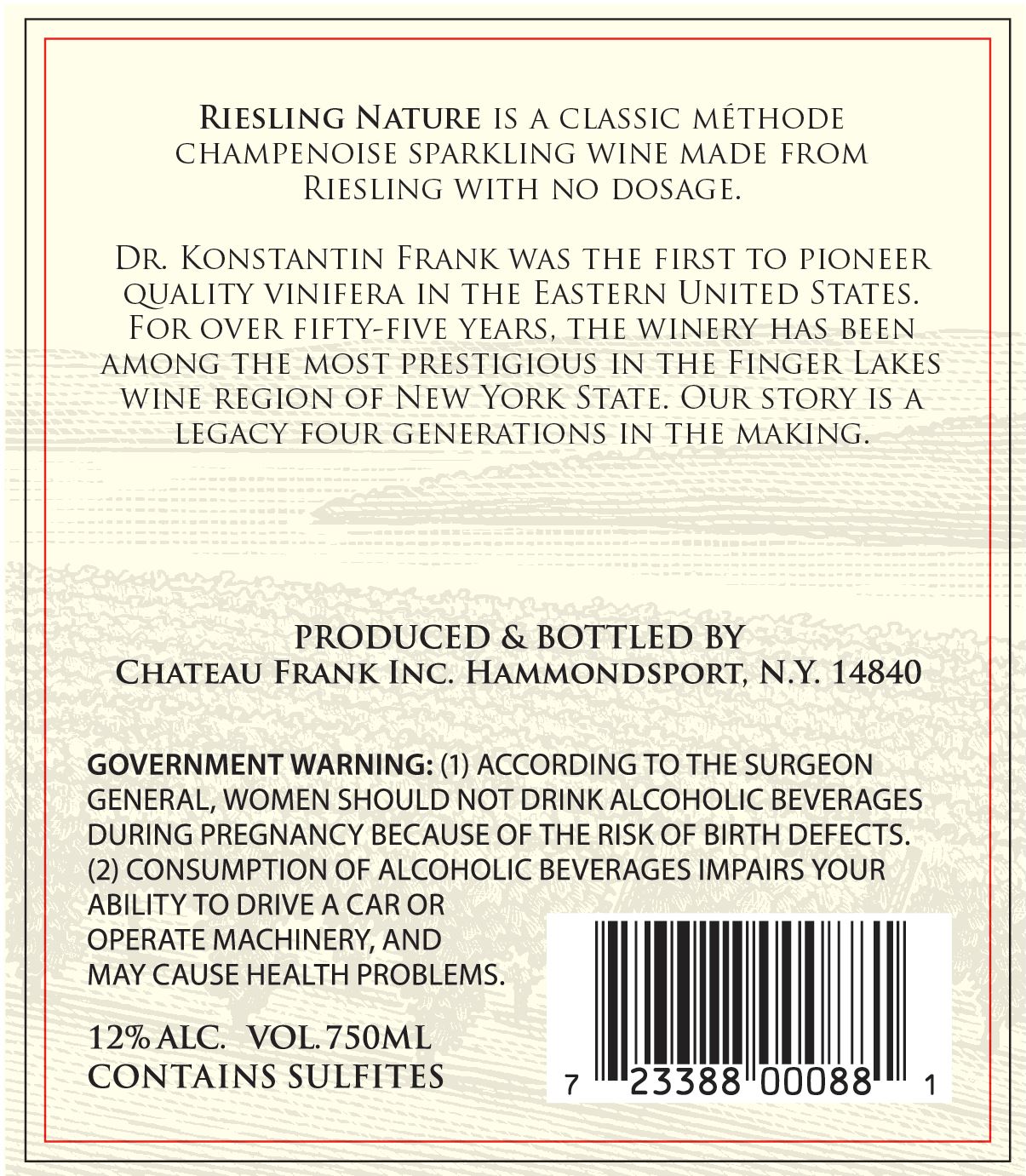 Riesling Nature is a classic méthode champenoise sparkling wine made from Riesling with no dosage.

Dr. Konstantin Frank was the first to pioneer quality vinifera in the Eastern United States. For over fifty-five years, the winery has been among the most prestigious in the Finger Lakes wine region of New York State. Our story is a legacy four generations in the making.

PRODUCED & BOTTLED BY
Chateau Frank Inc. Hammondsport, N.Y. 14840

GOVERNMENT WARNING: (1) ACCORDING TO THE SURGEON GENERAL, WOMEN SHOULD NOT DRINK ALCOHOLIC BEVERAGES DURING PREGNANCY BECAUSE OF THE RISK OF BIRTH DEFECTS. (2) CONSUMPTION OF ALCOHOLIC BEVERAGES IMPAIRS YOUR ABILITY TO DRIVE A CAR OR OPERATE MACHINERY, AND MAY CAUSE HEALTH PROBLEMS.

12% ALC. VOL. 750ML
CONTAINS SULFITES

7 23388 00088 1